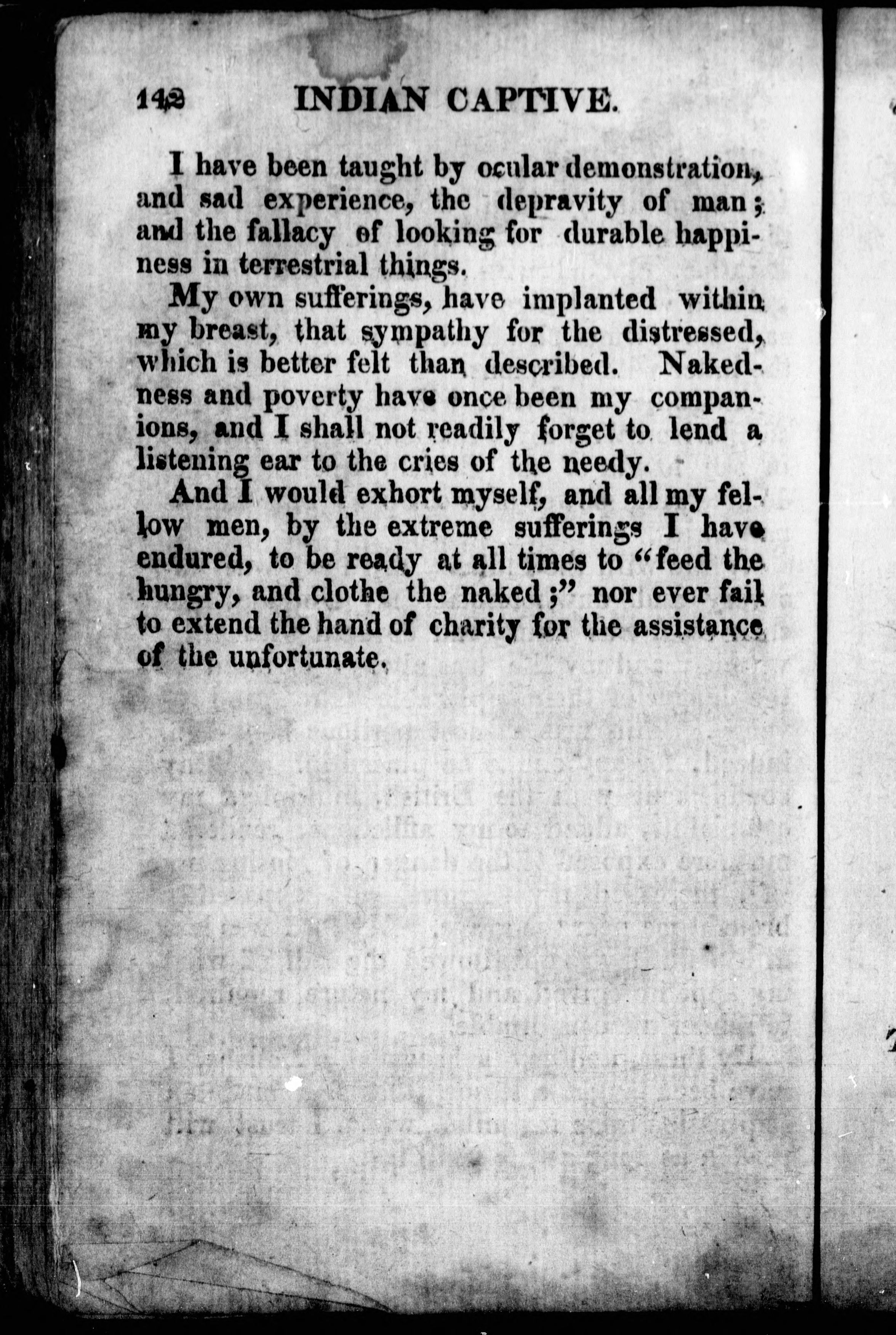 142 INDIAN CAPTIVE.

I have been taught by ocular demonstration, and sad experience, the depravity of man; and the fallacy of looking for durable happiness in terrestrial things.

My own sufferings, have implanted within my breast, that sympathy for the distressed, which is better felt than described. Nakedness and poverty have once been my companions, and I shall not readily forget to lend a listening ear to the cries of the needy.

And I would exhort myself, and all my fellow men, by the extreme sufferings I have endured, to be ready at all times to "feed the hungry, and clothe the naked;" nor ever fail to extend the hand of charity for the assistance of the unfortunate.